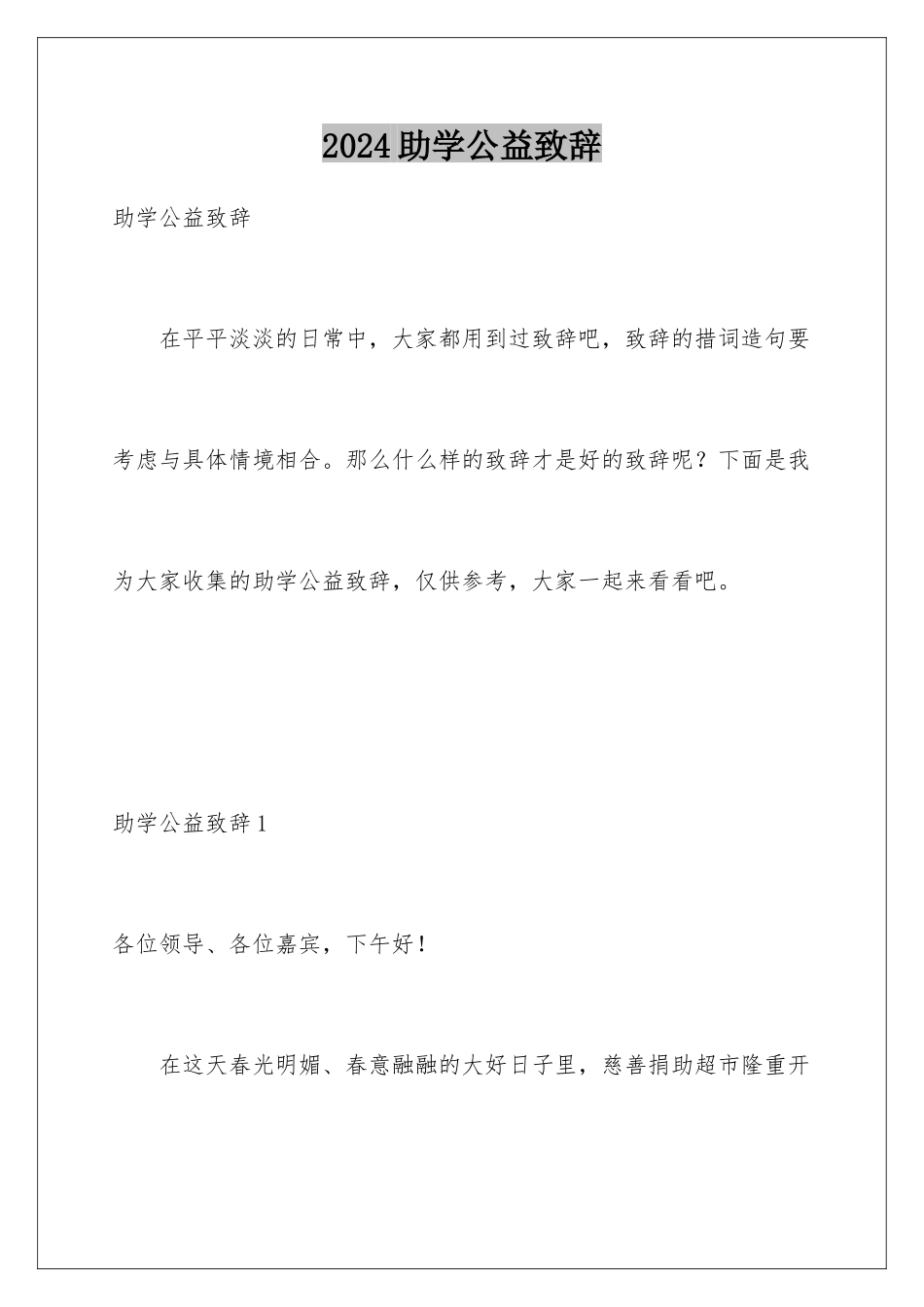 2024助学公益致辞

助学公益致辞

在平平淡淡的日常中，大家都用到过致辞吧，致辞的措词造句要考虑与具体情境相合。那么什么样的致辞才是好的致辞呢？下面是我为大家收集的助学公益致辞，仅供参考，大家一起来看看吧。

助学公益致辞1

各位领导、各位嘉宾，下午好！

在这天春光明媚、春意融融的大好日子里，慈善捐助超市隆重开